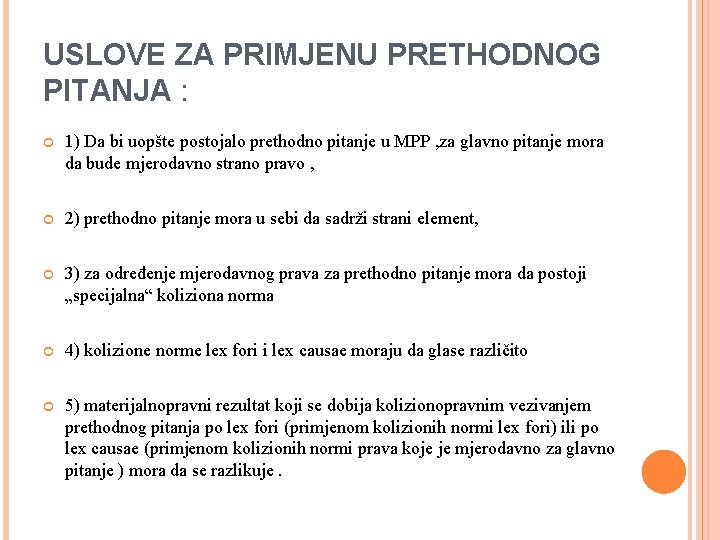 USLOVE ZA PRIMJENU PRETHODNOG PITANJA :

1) Da bi uopšte postojalo prethodno pitanje u MPP ,za glavno pitanje mora da bude mjerodavno strano pravo ,

2) prethodno pitanje mora u sebi da sadrži strani element,

3) za određenje mjerodavnog prava za prethodno pitanje mora da postoji „specijalna“ koliziona norma

4) kolizione norme lex fori i lex causae moraju da glase različito

5) materijalnopravni rezultat koji se dobija kolizionopravnim vezivanjem prethodnog pitanja po lex fori (primjenom kolizionih normi lex fori) ili po lex causae (primjenom kolizionih normi prava koje je mjerodavno za glavno pitanje ) mora da se razlikuje .